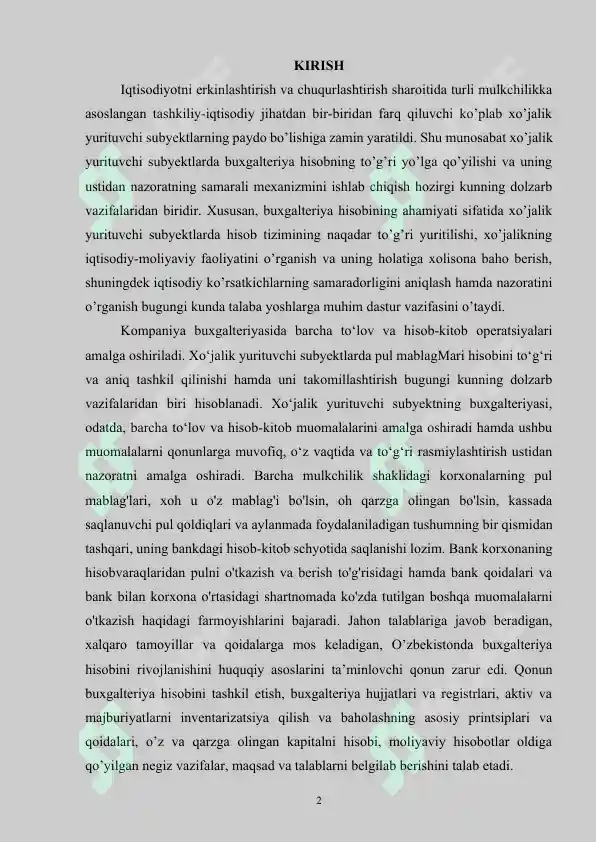 KIRISH

Iqtisodiyotni erkinlashtirish va chuqurlashtirish sharoitida turli mulkchilikka asoslangan tashkiliy-iqtisodiy jihatdan bir-biridan farq qiluvchi ko'plab xo'jalik yurituvchi subyektlarning paydo bo'lishiga zamin yaratildi. Shu munosabat xo'jalik yurituvchi subyektlarda buxgalteriya hisobning to'g'ri yo'lga qo'yilishi va uning ustidan nazoratning samarali mexanizmini ishlab chiqish hozirgi kunning dolzarb vazifalaridan biridir. Xususan, buxgalteriya hisobining ahamiyati sifatida xo'jalik yurituvchi subyektlarda hisob tizimining naqadar to'g'ri yuritilishi, xo'jalikning iqtisodiy-moliyaviy faoliyatini o'rganish va uning holatiga xolisona baho berish, shuningdek iqtisodiy ko'rsatkichlarning samaradorligini aniqlash hamda nazoratini o'rganish bugungi kunda talaba yoshlarga muhim dastur vazifasini o'taydi.

Kompaniya buxgalteriyasida barcha to'lov va hisob-kitob operatsiyalari amalga oshiriladi. Xo'jalik yurituvchi subyektlarda pul mablagMari hisobini to'g'ri va aniq tashkil qilinishi hamda uni takomillashtirish bugungi kunning dolzarb vazifalaridan biri hisoblanadi. Xo'jalik yurituvchi subyektning buxgalteriyasi, odatda, barcha to'lov va hisob-kitob muomalalarini amalga oshiradi hamda ushbu muomalalarni qonunlarga muvofiq, o'z vaqtida va to'g'ri rasmiylashtirish ustidan nazoratni amalga oshiradi. Barcha mulkchilik shaklidagi korxonalarning pul mablag'lari, xoh u o'z mablag'i bo'lsin, oh qarzga olingan bo'lsin, kassada saqlanuvchi pul qoldiqlari va aylanmada foydalaniladigan tushumning bir qismidan tashqari, uning bankdagi hisob-kitob schyotida saqlanishi lozim. Bank korxonaning hisobvaraqlaridan pulni o'tkazish va berish to'g'risidagi hamda bank qoidalari va bank bilan korxona o'rtasidagi shartnomada ko'zda tutilgan boshqa muomalalarni o'tkazish haqidagi farmoyishlarini bajaradi. Jahon talablariga javob beradigan, xalqaro tamoyillar va qoidalarga mos keladigan, O'zbekistonda buxgalteriya hisobini rivojlanishini huquqiy asoslarini ta'minlovchi qonun zarur edi. Qonun buxgalteriya hisobini tashkil etish, buxgalteriya hujjatlari va registrlari, aktiv va majburiyatlarni inventarizatsiya qilish va baholashning asosiy printsiplari va qoidalari, o'z va qarzga olingan kapitalni hisobi, moliyaviy hisobotlar oldiga qo'yilgan negiz vazifalar, maqsad va talablarni belgilab berishini talab etadi.

2